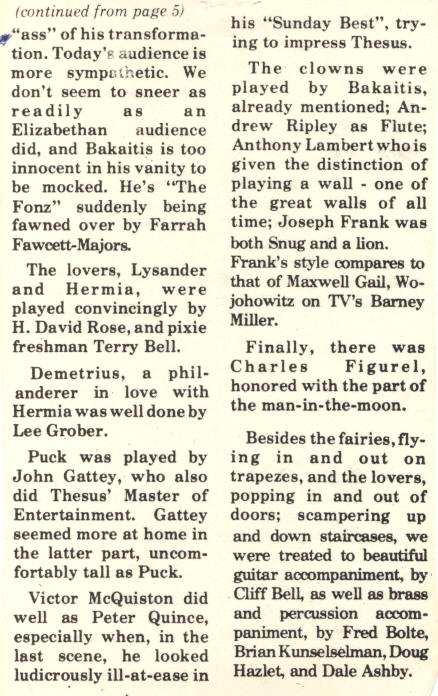 (continued from page 5)

"ass" of his transformation. Today's audience is more sympathetic. We don't seem to sneer as readily as an Elizabethan audience did, and Bakaitis is too innocent in his vanity to be mocked. He's "The Fonz" suddenly being fawned over by Farrah Fawcett-Majors.

The lovers, Lysander and Hermia, were played convincingly by H. David Rose, and pixie freshman Terry Bell.

Demetrius, a philanderer in love with Hermia was well done by Lee Grober.

Puck was played by John Gattey, who also did Thesus' Master of Entertainment. Gattey seemed more at home in the latter part, uncomfortably tall as Puck.

Victor McQuiston did well as Peter Quince, especially when, in the last scene, he looked ludicrously ill-at-ease in his "Sunday Best", trying to impress Thesus.

The clowns were played by Bakaitis, already mentioned; Andrew Ripley as Flute; Anthony Lambert who is given the distinction of playing a wall - one of the great walls of all time; Joseph Frank was both Snug and a lion. Frank's style compares to that of Maxwell Gail, Wojohowitz on TV's Barney Miller.

Finally, there was Charles Figurel, honored with the part of the man-in-the-moon.

Besides the fairies, flying in and out on trapezes, and the lovers, popping in and out of doors; scampering up and down staircases, we were treated to beautiful guitar accompaniment, by Cliff Bell, as well as brass and percussion accompaniment, by Fred Bolte, Brian Kunselselman, Doug Hazlet, and Dale Ashby.